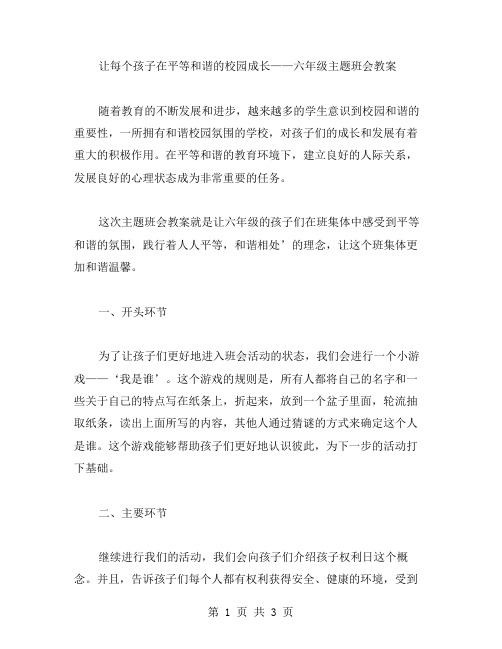 让每个孩子在平等和谐的校园成长——六年级主题班会教案

随着教育的不断发展和进步，越来越多的学生意识到校园和谐的重要性，一所拥有和谐校园氛围的学校，对孩子们的成长和发展有着重大的积极作用。在平等和谐的教育环境下，建立良好的人际关系，发展良好的心理状态成为非常重要的任务。

这次主题班会教案就是让六年级的孩子们在班集体中感受到平等和谐的氛围，践行着人人平等，和谐相处’的理念，让这个班集体更加和谐温馨。

一、开头环节

为了让孩子们更好地进入班会活动的状态，我们会进行一个小游戏——‘我是谁’。这个游戏的规则是，所有人都将自己的名字和一些关于自己的特点写在纸条上，折起来，放到一个盆子里面，轮流抽取纸条，读出上面所写的内容，其他人通过猜谜的方式来确定这个人是谁。这个游戏能够帮助孩子们更好地认识彼此，为下一步的活动打下基础。

二、主要环节

继续进行我们的活动，我们会向孩子们介绍孩子权利日这个概念。并且，告诉孩子们每个人都有权利获得安全、健康的环境，受到

第 1 页 共 3 页